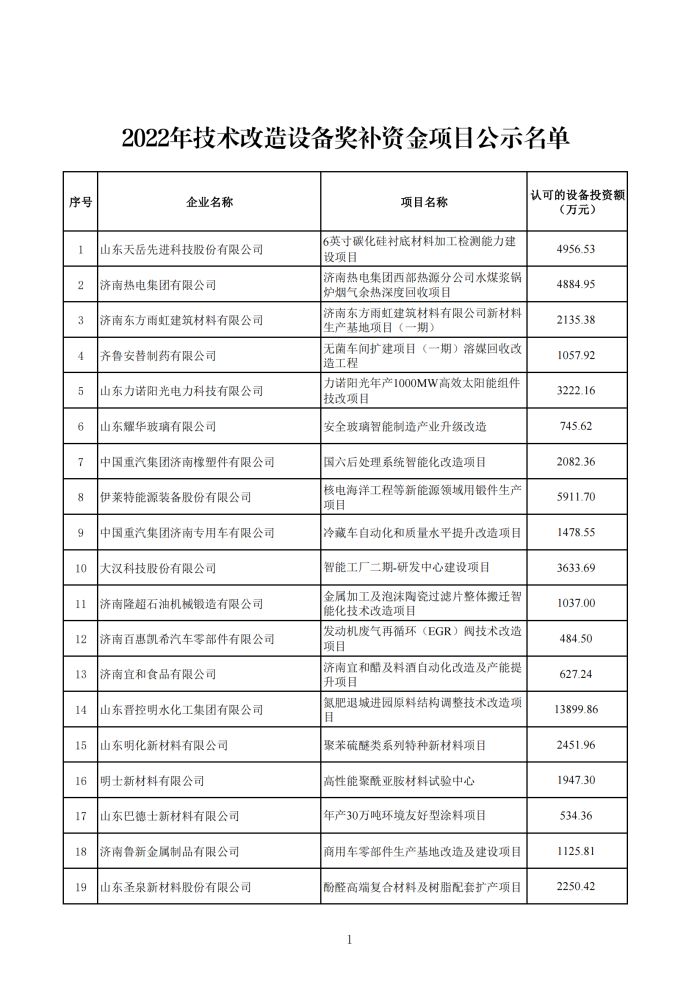 2022年技术改造设备奖补资金项目公示名单

| 序号 | 企业名称 | 项目名称 | 认可的设备投资额（万元） |
|---|---|---|---|
| 1 | 山东天岳先进科技股份有限公司 | 6英寸碳化硅衬底材料加工检测能力建设项目 | 4956.53 |
| 2 | 济南热电集团有限公司 | 济南热电集团西部热源分公司水煤浆锅炉烟气余热深度回收项目 | 4884.95 |
| 3 | 济南东方雨虹建筑材料有限公司 | 济南东方雨虹建筑材料有限公司新材料生产基地项目（一期） | 2135.38 |
| 4 | 齐鲁安替制药有限公司 | 无菌车间扩建项目（一期）溶媒回收改造工程 | 1057.92 |
| 5 | 山东力诺阳光电力科技有限公司 | 力诺阳光年产1000MW高效太阳能组件技改项目 | 3222.16 |
| 6 | 山东耀华玻璃有限公司 | 安全玻璃智能制造产业升级改造 | 745.62 |
| 7 | 中国重汽集团济南橡塑件有限公司 | 国六后处理系统智能化改造项目 | 2082.36 |
| 8 | 伊莱特能源装备股份有限公司 | 核电海洋工程等新能源领域用锻件生产项目 | 5911.70 |
| 9 | 中国重汽集团济南专用车有限公司 | 冷藏车自动化和质量水平提升改造项目 | 1478.55 |
| 10 | 大汉科技股份有限公司 | 智能工厂二期-研发中心建设项目 | 3633.69 |
| 11 | 济南隆超石油机械锻造有限公司 | 金属加工及泡沫陶瓷过滤片整体搬迁智能化技术改造项目 | 1037.00 |
| 12 | 济南百惠凯希汽车零部件有限公司 | 发动机废气再循环（EGR）阀技术改造项目 | 484.50 |
| 13 | 济南宜和食品有限公司 | 济南宜和醋及料酒自动化改造及产能提升项目 | 627.24 |
| 14 | 山东晋控明水化工集团有限公司 | 氮肥退城进园原料结构调整技术改造项目 | 13899.86 |
| 15 | 山东明化新材料有限公司 | 聚苯硫醚类系列特种新材料项目 | 2451.96 |
| 16 | 明士新材料有限公司 | 高性能聚酰亚胺材料试验中心 | 1947.30 |
| 17 | 山东巴德士新材料有限公司 | 年产30万吨环境友好型涂料项目 | 534.36 |
| 18 | 济南鲁新金属制品有限公司 | 商用车零部件生产基地改造及建设项目 | 1125.81 |
| 19 | 山东圣泉新材料股份有限公司 | 酚醛高端复合材料及树脂配套扩产项目 | 2250.42 |

1